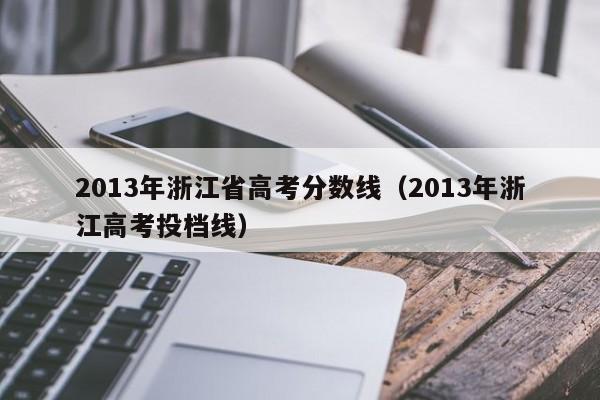 2013年浙江省高考分数线（2013年浙江高考投档线）